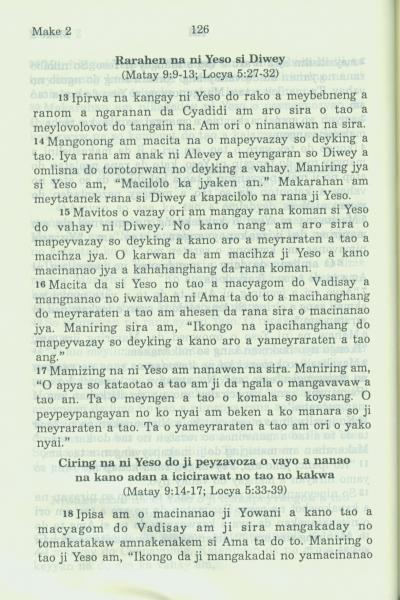 Make 2 126

Rarahen na ni Yeso si Diwey
(Matay 9:9-13; Locya 5:27-32)

13 Ipirwa na kangay ni Yeso do rako a meybebneng a ranom a ngaranan da Cyadidi am aro sira o tao a meylovolovot do tangain na. Am ori o ninanawan na sira.
14 Mangonong am macita na o mapeyvazay so deyking a tao. Iya rana am anak ni Alevey a meyngaran so Diwey a omlisna do torotorwan no deyking a vahay. Maniring jya si Yeso am, "Macilolo ka jyaken an." Makarahan am meytatanek rana si Diwey a kapacilolo na rana ji Yeso.
15 Mavitos o vazay ori am mangay rana koman si Yeso do vahay ni Diwey. No kano nang am aro sira o mapeyvazay so deyking a kano aro a meyraraten a tao a macihza jya. O karwan da am macihza ji Yeso a kano macinanao jya a kahahanghang da rana koman.
16 Macita da si Yeso no tao a macyagom do Vadisay a mangnanao no iwawalam ni Ama ta do to a macihanghang do meyraraten a tao am ahesen da rana sira o macinanao jya. Maniring sira am, "Ikongo na ipacihanghang do mapeyvazay so deyking a kano aro a yameyraraten a tao ang."
17 Mamizing na ni Yeso am nanawen na sira. Maniring am, "O apya so kataotao a tao am ji da ngala o mangavavaw a tao an. Ta o meyngen a tao o komala so koysang. O peypeypangayan no ko nyai am beken a ko manara so ji meyraraten a tao. Ta o yameyraraten a tao am ori o yako nyai."

Ciring na ni Yeso do ji peyzavoza o vayo a nanao na kano adan a icicirawat no tao no kakwa
(Matay 9:14-17; Locya 5:33-39)

18 Ipisa am o macinanao ji Yowani a kano tao a macyagom do Vadisay am ji sira mangakaday no tomakatakaw amnakenakem si Ama ta do to. Maniring o tao ji Yeso am, "Ikongo da ji mangakadai no yamacinanao